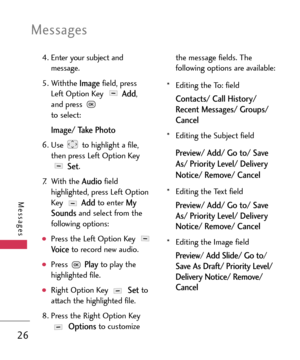 Messages

4. Enter your subject and message.

5. Withthe Image field, press Left Option Key Add, and press to select:

Image/ Take Photo

6. Use to highlight a file, then press Left Option Key Set.

7. With the Audio field highlighted, press Left Option Key Add to enter My Sounds and select from the following options:

• Press the Left Option Key Voice to record new audio.

• Press Play to play the highlighted file.

• Right Option Key Set to attach the highlighted file.

8. Press the Right Option Key Options to customize the message fields. The following options are available:

• Editing the To: field

Contacts/ Call History/ Recent Messages/ Groups/ Cancel

• Editing the Subject field

Preview/ Add/ Go to/ Save As/ Priority Level/ Delivery Notice/ Remove/ Cancel

• Editing the Text field

Preview/ Add/ Go to/ Save As/ Priority Level/ Delivery Notice/ Remove/ Cancel

• Editing the Image field

Preview/ Add Slide/ Go to/ Save As Draft/ Priority Level/ Delivery Notice/ Remove/ Cancel

Messages

26